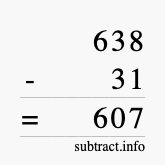 638
- 31
= 607
subtract.info